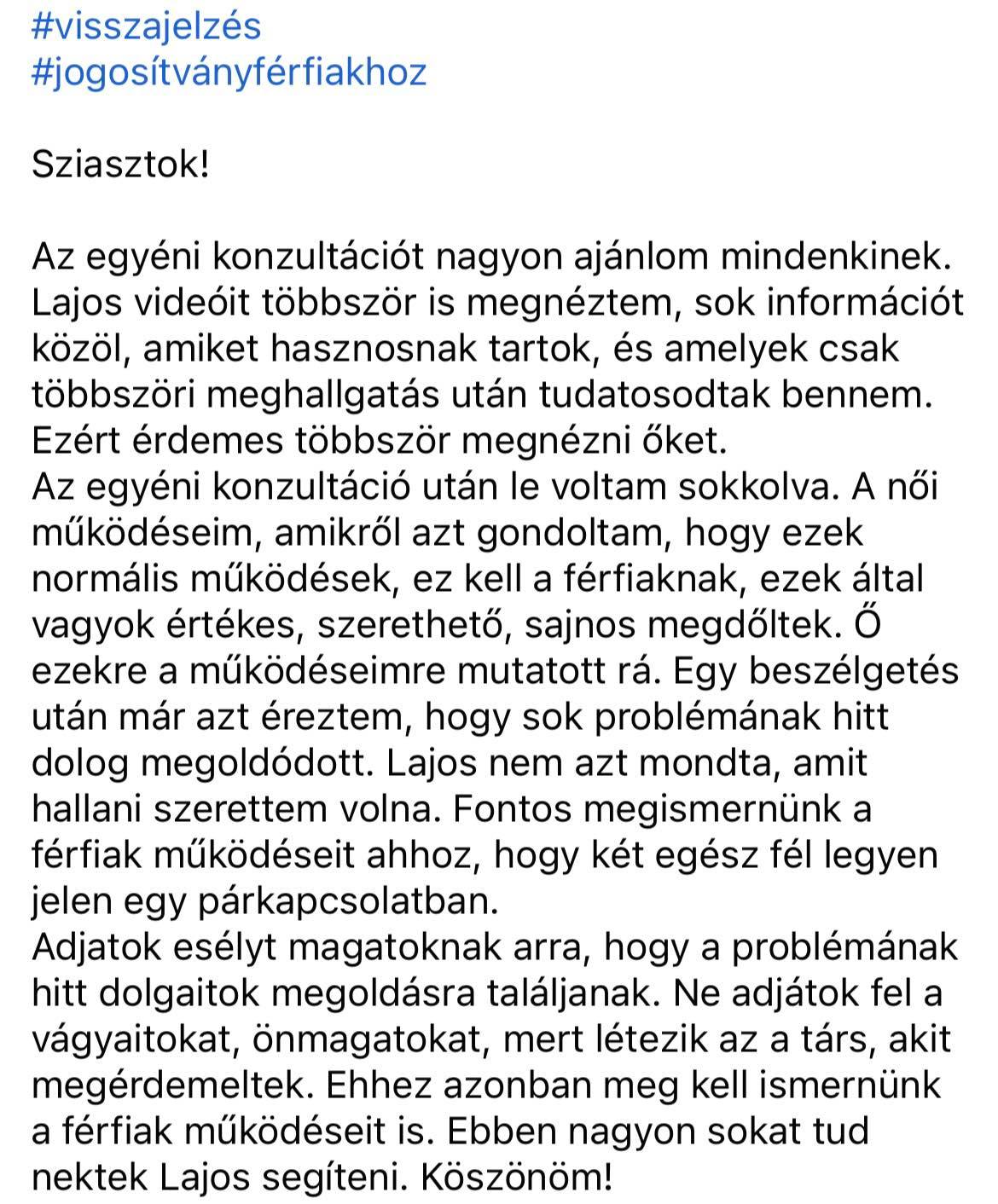 #visszajelzés
#jogosítványférfiakhoz

Sziasztok!

Az egyéni konzultációt nagyon ajánlom mindenkinek. Lajos videóit többször is megnéztem, sok információt közöl, amiket hasznosnak tartok, és amelyek csak többszöri meghallgatás után tudatosodtak bennem. Ezért érdemes többször megnézni őket.
Az egyéni konzultáció után le voltam sokkolva. A női működéseim, amikről azt gondoltam, hogy ezek normális működések, ez kell a férfiaknak, ezek által vagyok értékes, szerethető, sajnos megdőltek. Ő ezekre a működéseimre mutatott rá. Egy beszélgetés után már azt éreztem, hogy sok problémának hitt dolog megoldódott. Lajos nem azt mondta, amit hallani szerettem volna. Fontos megismernünk a férfiak működéseit ahhoz, hogy két egész fél legyen jelen egy párkapcsolatban.
Adjatok esélyt magatoknak arra, hogy a problémának hitt dolgaitok megoldásra találjanak. Ne adjátok fel a vágyaitokat, önmagatokat, mert létezik az a társ, akit megérdemeltek. Ehhez azonban meg kell ismernünk a férfiak működéseit is. Ebben nagyon sokat tud nektek Lajos segíteni. Köszönöm!